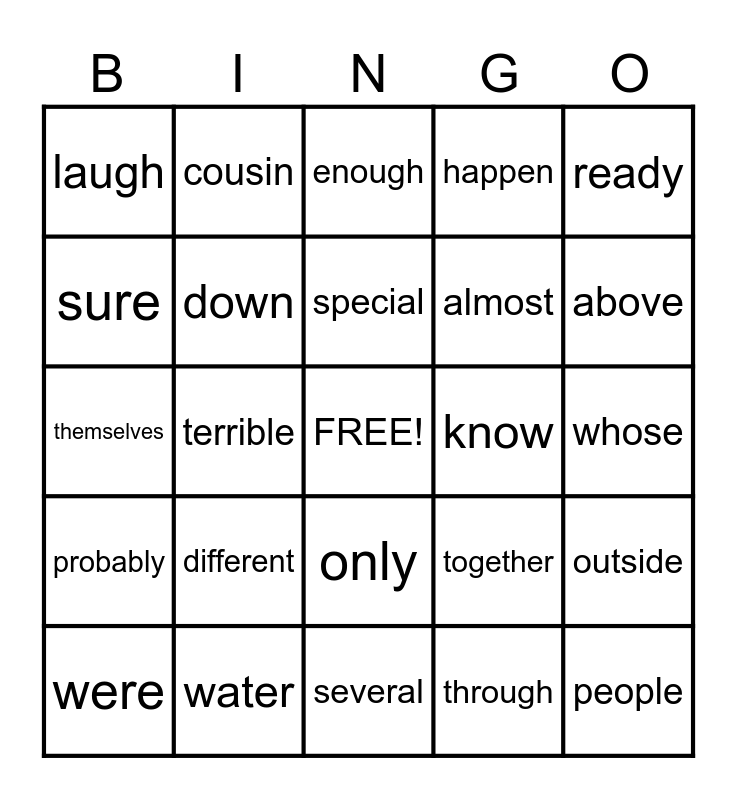 | B | I | N | G | O |
|---|---|---|---|---|
| laugh | cousin | enough | happen | ready |
| sure | down | special | almost | above |
| themselves | terrible | FREE! | know | whose |
| probably | different | only | together | outside |
| were | water | several | through | people |